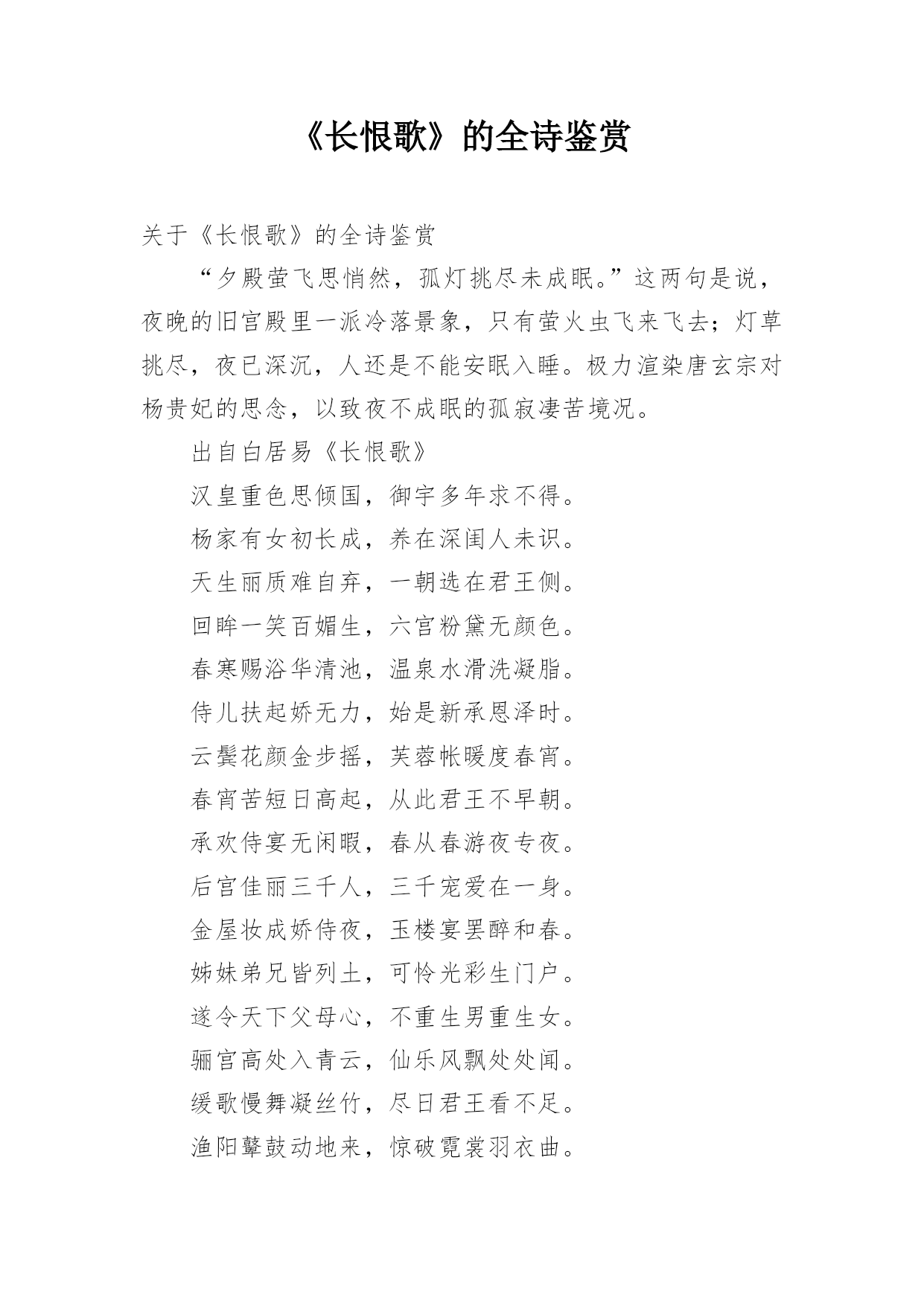 《长恨歌》的全诗鉴赏

关于《长恨歌》的全诗鉴赏

“夕殿萤飞思悄然，孤灯挑尽未成眠。”这两句是说，夜晚的旧宫殿里一派冷落景象，只有萤火虫飞来飞去；灯草挑尽，夜已深沉，人还是不能安眠入睡。极力渲染唐玄宗对杨贵妃的思念，以致夜不成眠的孤寂凄苦境况。

出自白居易《长恨歌》

汉皇重色思倾国，御宇多年求不得。

杨家有女初长成，养在深闺人未识。

天生丽质难自弃，一朝选在君王侧。

回眸一笑百媚生，六宫粉黛无颜色。

春寒赐浴华清池，温泉水滑洗凝脂。

侍儿扶起娇无力，始是新承恩泽时。

云鬓花颜金步摇，芙蓉帐暖度春宵。

春宵苦短日高起，从此君王不早朝。

承欢侍宴无闲暇，春从春游夜专夜。

后宫佳丽三千人，三千宠爱在一身。

金屋妆成娇侍夜，玉楼宴罢醉和春。

姊妹弟兄皆列土，可怜光彩生门户。

遂令天下父母心，不重生男重生女。

骊宫高处入青云，仙乐风飘处处闻。

缓歌慢舞凝丝竹，尽日君王看不足。

渔阳鼙鼓动地来，惊破霓裳羽衣曲。